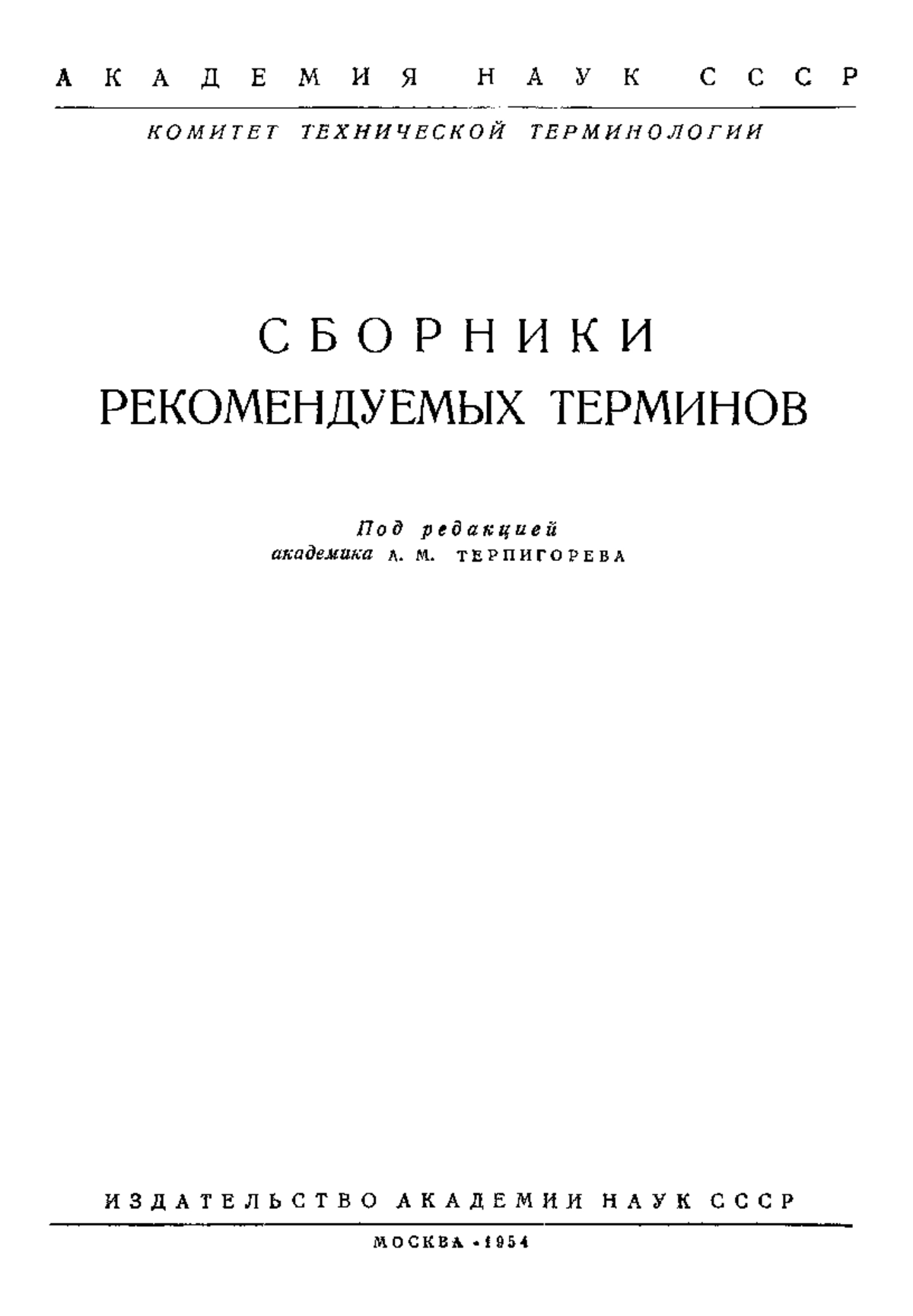 АКАДЕМИЯ НАУК СССР

КОМИТЕТ ТЕХНИЧЕСКОЙ ТЕРМИНОЛОГИИ

СБОРНИКИ
РЕКОМЕНДУЕМЫХ ТЕРМИНОВ

Под редакцией
академика А. М. ТЕРПИГОРЕВА

ИЗДАТЕЛЬСТВО АКАДЕМИИ НАУК СССР

МОСКВА • 1954